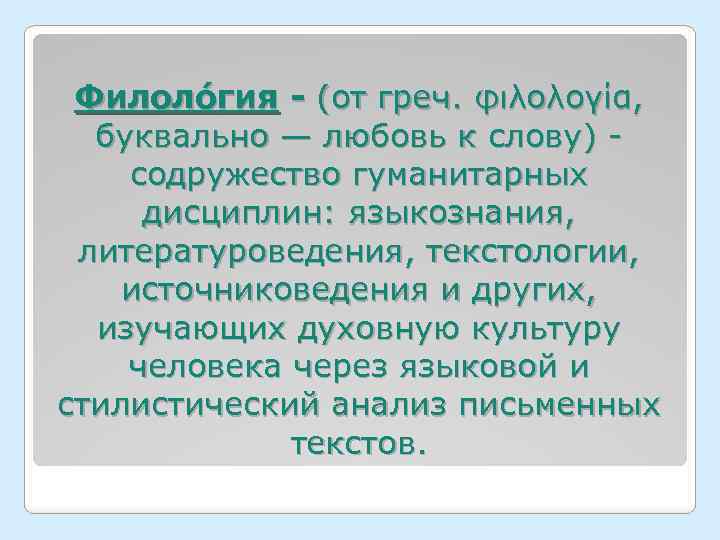 Филоло́гия - (от греч. φιλολογία, буквально — любовь к слову) - содружество гуманитарных дисциплин: языкознания, литературоведения, текстологии, источниковедения и других, изучающих духовную культуру человека через языковой и стилистический анализ письменных текстов.